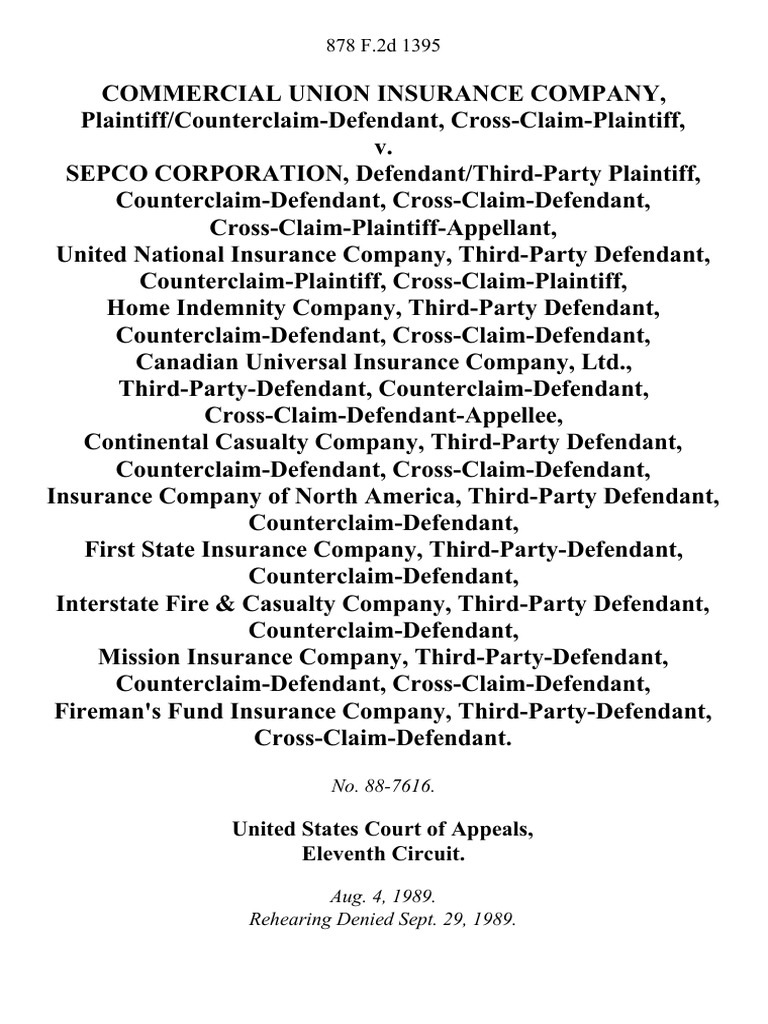 878 F.2d 1395

COMMERCIAL UNION INSURANCE COMPANY, Plaintiff/Counterclaim-Defendant, Cross-Claim-Plaintiff, v. SEPCO CORPORATION, Defendant/Third-Party Plaintiff, Counterclaim-Defendant, Cross-Claim-Defendant, Cross-Claim-Plaintiff-Appellant, United National Insurance Company, Third-Party Defendant, Counterclaim-Plaintiff, Cross-Claim-Plaintiff, Home Indemnity Company, Third-Party Defendant, Counterclaim-Defendant, Cross-Claim-Defendant, Canadian Universal Insurance Company, Ltd., Third-Party-Defendant, Counterclaim-Defendant, Cross-Claim-Defendant-Appellee, Continental Casualty Company, Third-Party Defendant, Counterclaim-Defendant, Cross-Claim-Defendant, Insurance Company of North America, Third-Party Defendant, Counterclaim-Defendant, First State Insurance Company, Third-Party-Defendant, Counterclaim-Defendant, Interstate Fire & Casualty Company, Third-Party Defendant, Counterclaim-Defendant, Mission Insurance Company, Third-Party-Defendant, Counterclaim-Defendant, Cross-Claim-Defendant, Fireman's Fund Insurance Company, Third-Party-Defendant, Cross-Claim-Defendant.

No. 88-7616.

United States Court of Appeals, Eleventh Circuit.

Aug. 4, 1989.
Rehearing Denied Sept. 29, 1989.